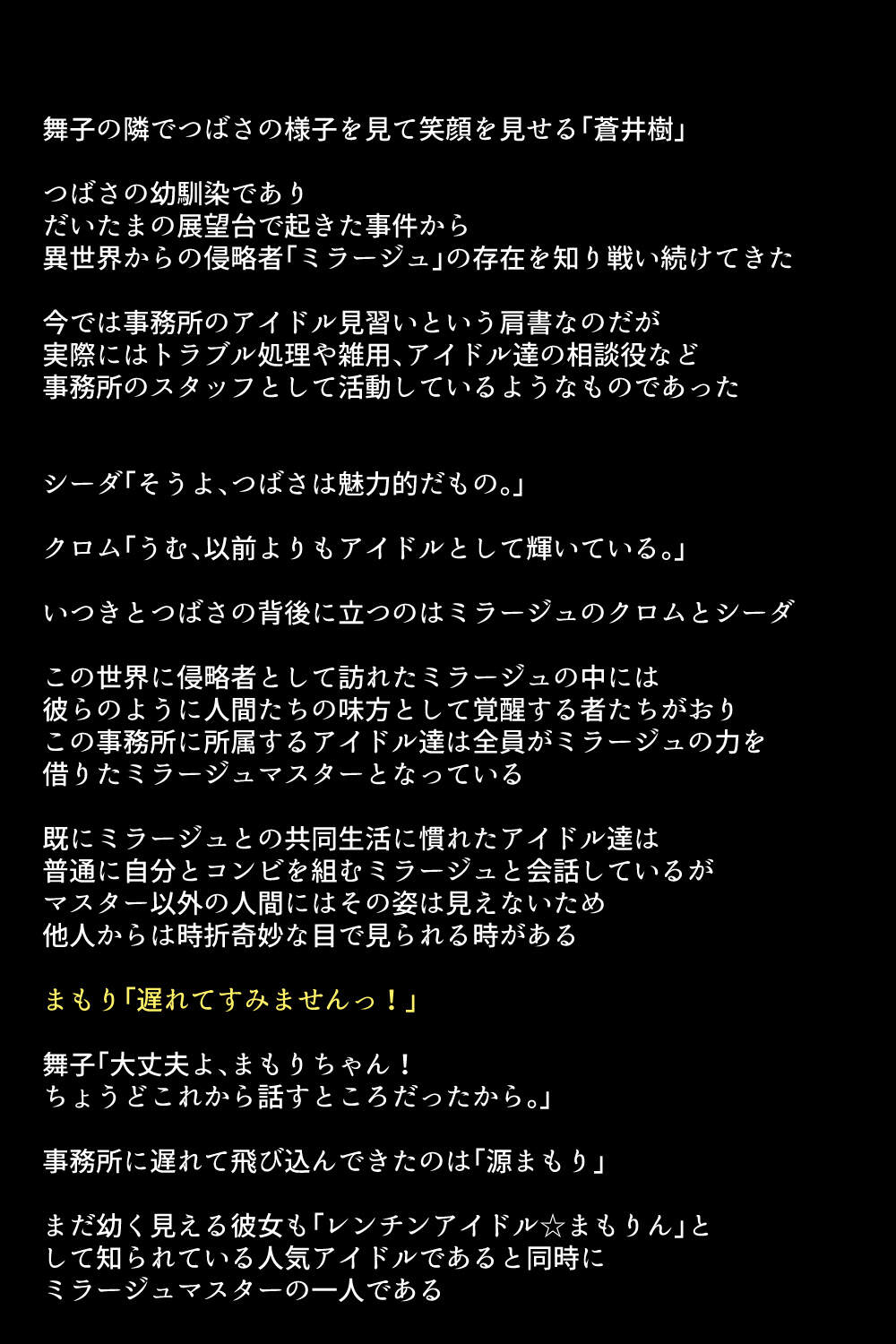 舞子の隣でつばさの様子を見て笑顔を見せる「蒼井樹」

つばさの幼馴染であり
だいたまの展望台で起きた事件から
異世界からの侵略者「ミラージュ」の存在を知り戦い続けてきた

今では事務所のアイドル見習いという肩書なのだが
実際にはトラブル処理や雑用、アイドル達の相談役など
事務所のスタッフとして活動しているようなものであった

シーダ「そうよ、つばさは魅力的だもの。」

クロム「うむ、以前よりもアイドルとして輝いている。」

いつきとつばさの背後に立つのはミラージュのクロムとシーダ

この世界に侵略者として訪れたミラージュの中には
彼らのように人間たちの味方として覚醒する者たちがおり
この事務所に所属するアイドル達は全員がミラージュの力を
借りたミラージュマスターとなっている

既にミラージュとの共同生活に慣れたアイドル達は
普通に自分とコンビを組むミラージュと会話しているが
マスター以外の人間にはその姿は見えないため
他人からは時折奇妙な目で見られる時がある

まもり「遅れてすみませんっ！」

舞子「大丈夫よ、まもりちゃん！
ちょうどこれから話すところだったから。」

事務所に遅れて飛び込んできたのは「源まもり」

まだ幼く見える彼女も「レンチンアイドル☆まもりん」と
して知られている人気アイドルであると同時に
ミラージュマスターの一人である